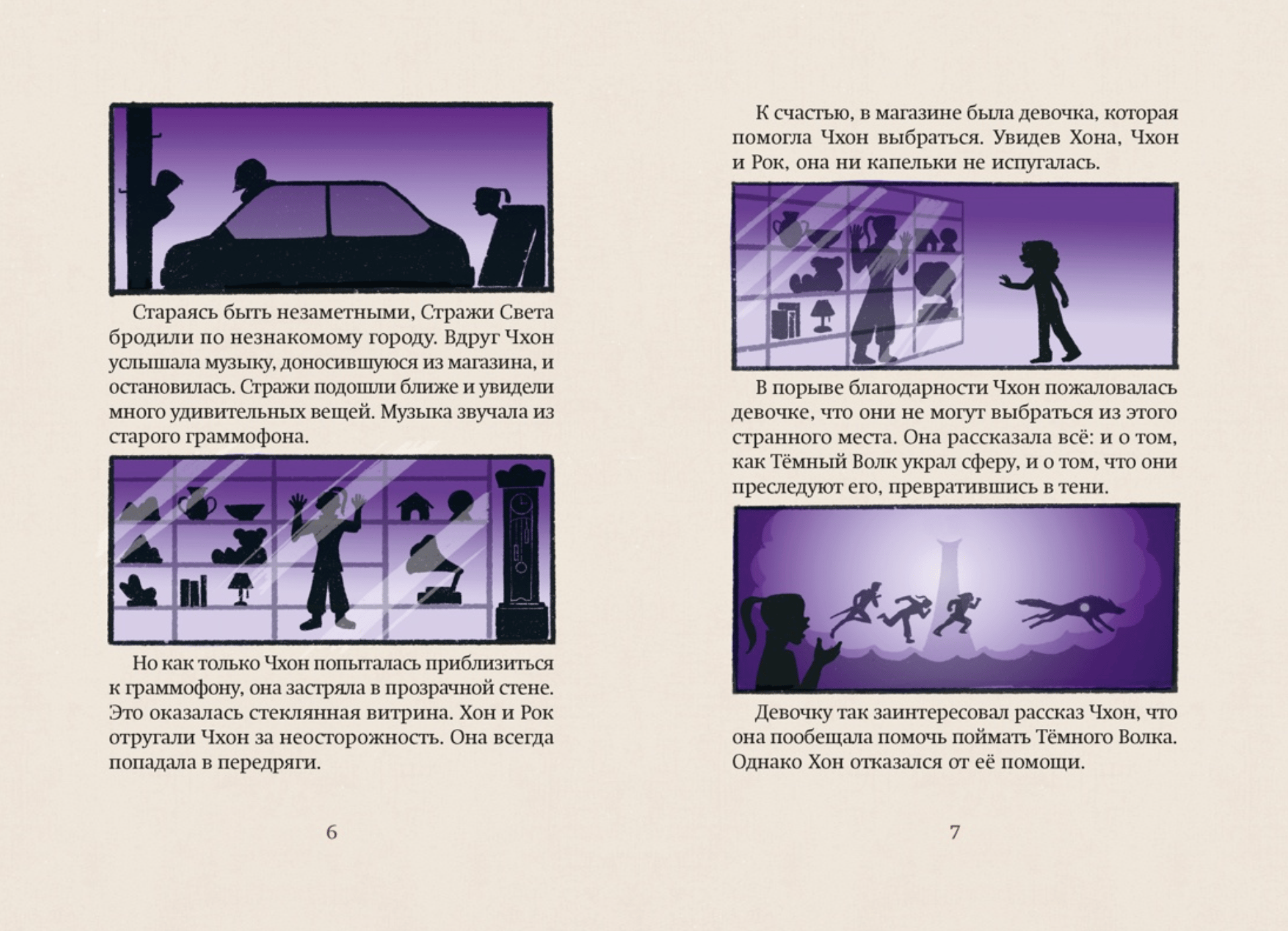 Стараясь быть незаметными, Стражи Света бродили по незнакомому городу. Вдруг Чхон услышала музыку, доносившуюся из магазина, и остановилась. Стражи подошли ближе и увидели много удивительных вещей. Музыка звучала из старого граммофона.

Но как только Чхон попыталась приблизиться к граммофону, она застряла в прозрачной стене. Это оказалась стеклянная витрина. Хон и Рок отругали Чхон за неосторожность. Она всегда попадала в передряги.

6

К счастью, в магазине была девочка, которая помогла Чхон выбраться. Увидев Хона, Чхон и Рок, она ни капельки не испугалась.

В порыве благодарности Чхон пожаловалась девочке, что они не могут выбраться из этого странного места. Она рассказала всё: и о том, как Тёмный Волк украл сферу, и о том, что они преследуют его, превратившись в тени.

Девочку так заинтересовал рассказ Чхон, что она пообещала помочь поймать Тёмного Волка. Однако Хон отказался от её помощи.

7